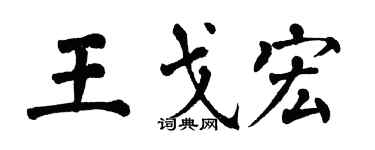 王戈宏
词典网